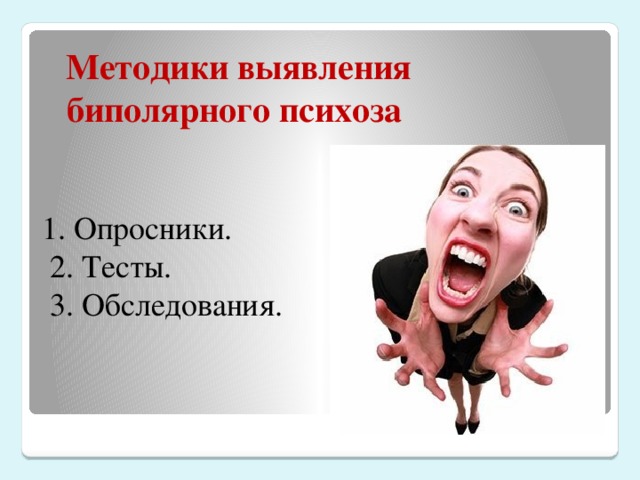 Методики выявления биполярного психоза

1. Опросники.
2. Тесты.
3. Обследования.